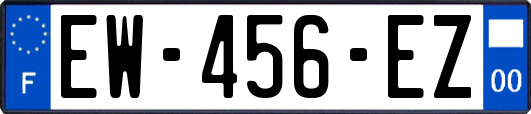 F
EW-456-EZ
00